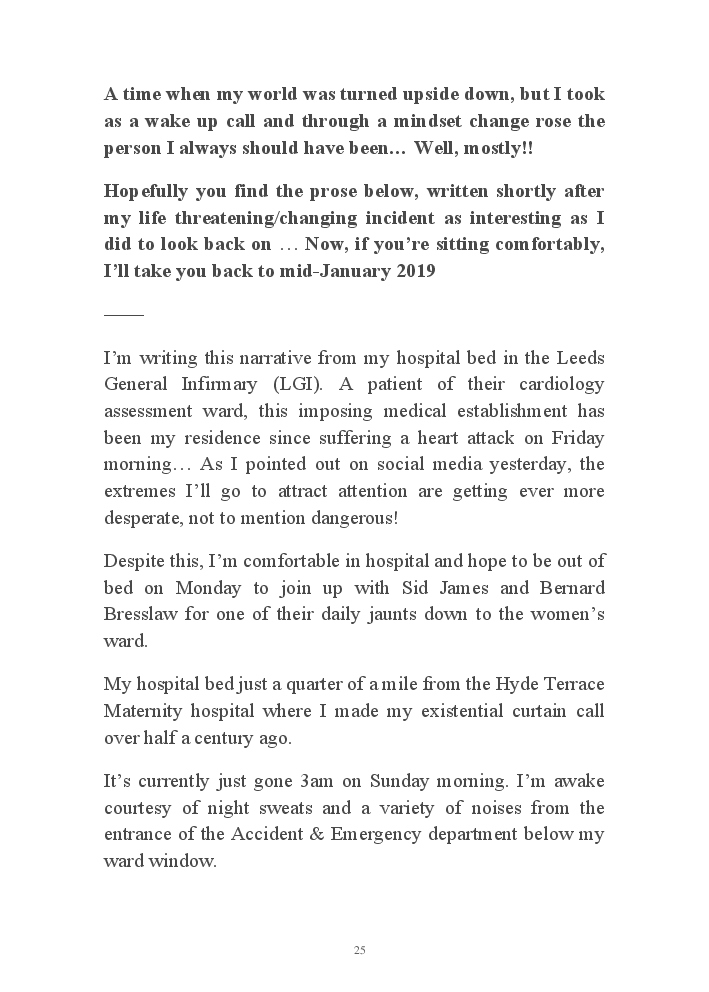 A time when my world was turned upside down, but I took as a wake up call and through a mindset change rose the person I always should have been… Well, mostly!!

Hopefully you find the prose below, written shortly after my life threatening/changing incident as interesting as I did to look back on … Now, if you're sitting comfortably, I'll take you back to mid-January 2019

____

I'm writing this narrative from my hospital bed in the Leeds General Infirmary (LGI). A patient of their cardiology assessment ward, this imposing medical establishment has been my residence since suffering a heart attack on Friday morning… As I pointed out on social media yesterday, the extremes I'll go to attract attention are getting ever more desperate, not to mention dangerous!

Despite this, I'm comfortable in hospital and hope to be out of bed on Monday to join up with Sid James and Bernard Bresslaw for one of their daily jaunts down to the women's ward.

My hospital bed just a quarter of a mile from the Hyde Terrace Maternity hospital where I made my existential curtain call over half a century ago.

It's currently just gone 3am on Sunday morning. I'm awake courtesy of night sweats and a variety of noises from the entrance of the Accident & Emergency department below my ward window.

25